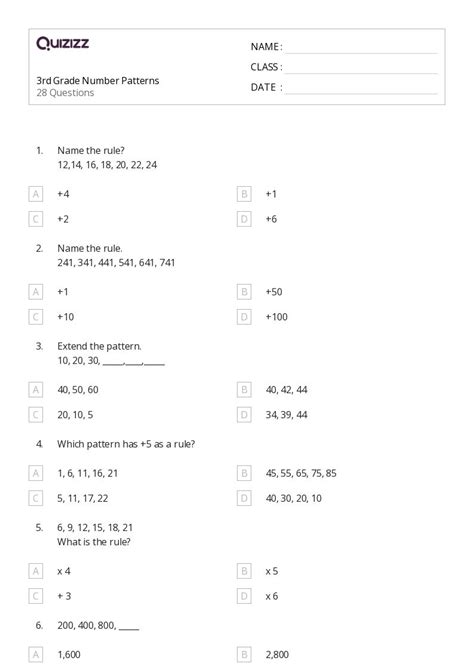 Quizizz

3rd Grade Number Patterns
28 Questions

NAME :
CLASS :
DATE :

1. Name the rule?
12,14, 16, 18, 20, 22, 24

A +4
B +1
C +2
D +6

2. Name the rule.
241, 341, 441, 541, 641, 741

A +1
B +50
C +10
D +100

3. Extend the pattern.
10, 20, 30, _____,_____,_____

A 40, 50, 60
B 40, 42, 44
C 20, 10, 5
D 34, 39, 44

4. Which pattern has +5 as a rule?

A 1, 6, 11, 16, 21
B 45, 55, 65, 75, 85
C 5, 11, 17, 22
D 40, 30, 20, 10

5. 6, 9, 12, 15, 18, 21
What is the rule?

A x 4
B x 5
C + 3
D x 6

6. 200, 400, 800, _____

A 1,600
B 2,800